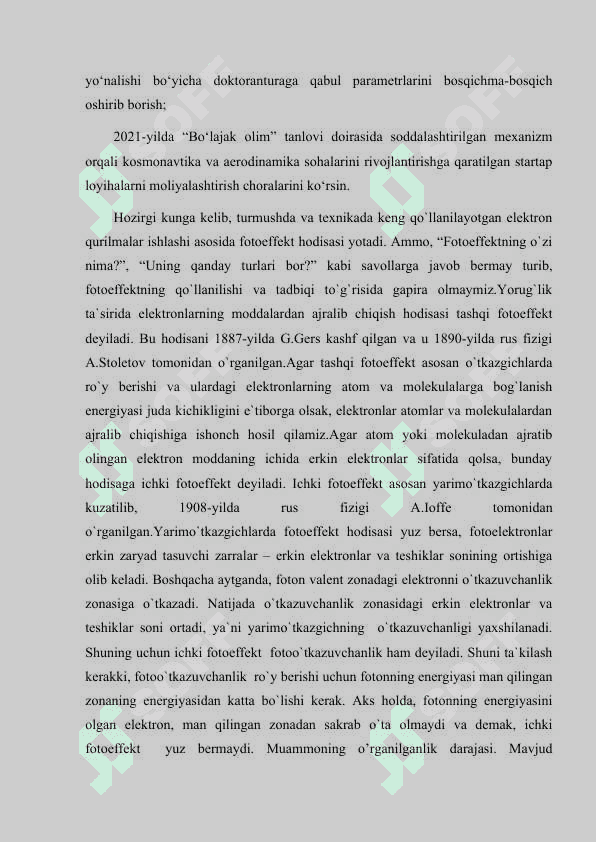 yo‘nalishi bo‘yicha doktoranturaga qabul parametrlarini bosqichma-bosqich oshirib borish;

2021-yilda “Bo‘lajak olim” tanlovi doirasida soddalashtirilgan mexanizm orqali kosmonavtika va aerodinamika sohalarini rivojlantirishga qaratilgan startap loyihalarni moliyalashtirish choralarini ko‘rsin.

Hozirgi kunga kelib, turmushda va texnikada keng qo`llanilayotgan elektron qurilmalar ishlashi asosida fotoeffekt hodisasi yotadi. Ammo, “Fotoeffektning o`zi nima?”, “Uning qanday turlari bor?” kabi savollarga javob bermay turib, fotoeffektning qo`llanilishi va tadbiqi to`g`risida gapira olmaymiz.Yorug`lik ta`sirida elektronlarning moddalardan ajralib chiqish hodisasi tashqi fotoeffekt deyiladi. Bu hodisani 1887-yilda G.Gers kashf qilgan va u 1890-yilda rus fizigi A.Stoletov tomonidan o`rganilgan.Agar tashqi fotoeffekt asosan o`tkazgichlarda ro`y berishi va ulardagi elektronlarning atom va molekulalarga bog`lanish energiyasi juda kichikligini e`tiborga olsak, elektronlar atomlar va molekulalardan ajralib chiqishiga ishonch hosil qilamiz.Agar atom yoki molekuladan ajratib olingan elektron moddaning ichida erkin elektronlar sifatida qolsa, bunday hodisaga ichki fotoeffekt deyiladi. Ichki fotoeffekt asosan yarimo`tkazgichlarda kuzatilib, 1908-yilda rus fizigi A.Ioffe tomonidan o`rganilgan.Yarimo`tkazgichlarda fotoeffekt hodisasi yuz bersa, fotoelektronlar erkin zaryad tasuvchi zarralar – erkin elektronlar va teshiklar sonining ortishiga olib keladi. Boshqacha aytganda, foton valent zonadagi elektronni o`tkazuvchanlik zonasiga o`tkazadi. Natijada o`tkazuvchanlik zonasidagi erkin elektronlar va teshiklar soni ortadi, ya`ni yarimo`tkazgichning o`tkazuvchanligi yaxshilanadi. Shuning uchun ichki fotoeffekt fotoo`tkazuvchanlik ham deyiladi. Shuni ta`kilash kerakki, fotoo`tkazuvchanlik ro`y berishi uchun fotonning energiyasi man qilingan zonaning energiyasidan katta bo`lishi kerak. Aks holda, fotonning energiyasini olgan elektron, man qilingan zonadan sakrab o`ta olmaydi va demak, ichki fotoeffekt yuz bermaydi. Muammoning o’rganilganlik darajasi. Mavjud